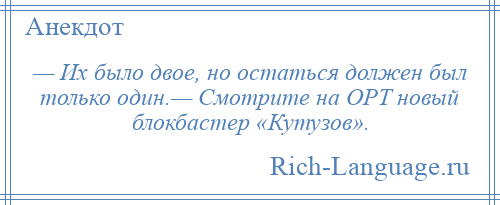 Анекдот

— Их было двое, но остаться должен был только один.— Смотрите на ОРТ новый блокбастер «Кутузов».

Rich-Language.ru